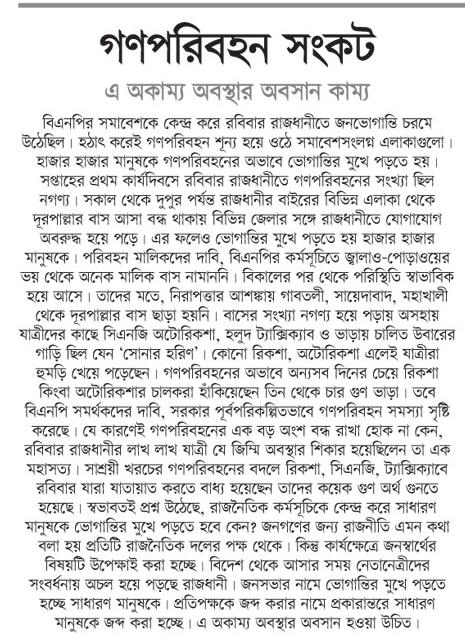 গণপরিবহন সংকট

এ অকাম্য অবস্থার অবসান কাম্য

বিএনপির সমাবেশকে কেন্দ্র করে রবিবার রাজধানীতে জনভোগান্তি চরমে উঠেছিল। হঠাৎ করেই গণপরিবহন শূন্য হয়ে ওঠে সমাবেশসংলগ্ন এলাকাগুলো। হাজার হাজার মানুষকে গণপরিবহনের অভাবে ভোগান্তির মুখে পড়তে হয়। সপ্তাহের প্রথম কার্যদিবসে রবিবার রাজধানীতে গণপরিবহনের সংখ্যা ছিল নগণ্য। সকাল থেকে দুপুর পর্যন্ত রাজধানীর বাইরের বিভিন্ন এলাকা থেকে দূরপাল্লার বাস আসা বন্ধ থাকায় বিভিন্ন জেলার সঙ্গে রাজধানীতে যোগাযোগ অবরুদ্ধ হয়ে পড়ে। এর ফলেও ভোগান্তির মুখে পড়তে হয় হাজার হাজার মানুষকে। পরিবহন মালিকদের দাবি, বিএনপির কর্মসূচিতে জ্বালাও-পোড়াওয়ের ভয় থেকে অনেক মালিক বাস নামাননি। বিকালের পর থেকে পরিস্থিতি স্বাভাবিক হয়ে আসে। তাদের মতে, নিরাপত্তার আশঙ্কায় গাবতলী, সায়েদাবাদ, মহাখালী থেকে দূরপাল্লার বাস ছাড়া হয়নি। বাসের সংখ্যা নগণ্য হয়ে পড়ায় অসহায় যাত্রীদের কাছে সিএনজি অটোরিকশা, হলুদ ট্যাক্সিক্যাব ও ভাড়ায় চালিত উবারের গাড়ি ছিল যেন 'সোনার হরিণ'। কোনো রিকশা, অটোরিকশা এলেই যাত্রীরা হুমড়ি খেয়ে পড়েছেন। গণপরিবহনের অভাবে অন্যসব দিনের চেয়ে রিকশা কিংবা অটোরিকশার চালকরা হাঁকিয়েছেন তিন থেকে চার গুণ ভাড়া। তবে বিএনপি সমর্থকদের দাবি, সরকার পূর্বপরিকল্পিতভাবে গণপরিবহন সমস্যা সৃষ্টি করেছে। যে কারণেই গণপরিবহনের এক বড় অংশ বন্ধ রাখা হোক না কেন, রবিবার রাজধানীর লাখ লাখ যাত্রী যে জিম্মি অবস্থার শিকার হয়েছিলেন তা এক মহাসত্য। সাশ্রয়ী খরচের গণপরিবহনের বদলে রিকশা, সিএনজি, ট্যাক্সিক্যাবে রবিবার যারা যাতায়াত করতে বাধ্য হয়েছেন তাদের কয়েক গুণ অর্থ গুনতে হয়েছে। স্বভাবতই প্রশ্ন উঠেছে, রাজনৈতিক কর্মসূচিকে কেন্দ্র করে সাধারণ মানুষকে ভোগান্তির মুখে পড়তে হবে কেন? জনগণের জন্য রাজনীতি এমন কথা বলা হয় প্রতিটি রাজনৈতিক দলের পক্ষ থেকে। কিন্তু কার্যক্ষেত্রে জনস্বার্থের বিষয়টি উপেক্ষাই করা হচ্ছে। বিদেশ থেকে আসার সময় নেতানেত্রীদের সংবর্ধনায় অচল হয়ে পড়ছে রাজধানী। জনসভার নামে ভোগান্তির মুখে পড়তে হচ্ছে সাধারণ মানুষকে। প্রতিপক্ষকে জব্দ করার নামে প্রকারান্তরে সাধারণ মানুষকে জব্দ করা হচ্ছে। এ অকাম্য অবস্থার অবসান হওয়া উচিত।